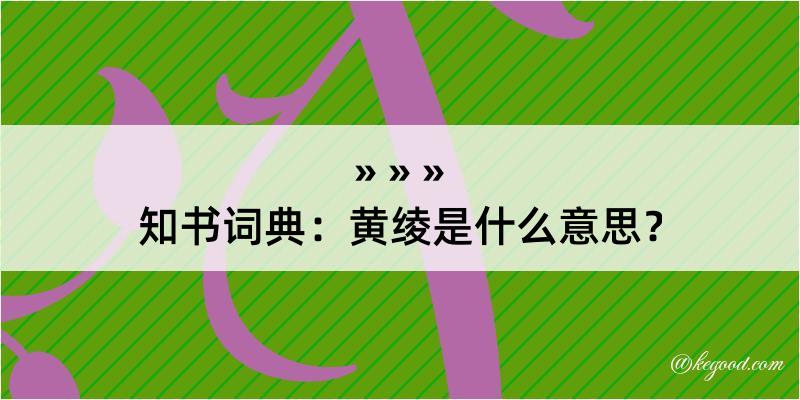 » » »
知书词典：黄绫是什么意思？

@kegood.com